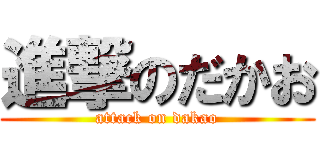 進撃のだかお
attack on dakao